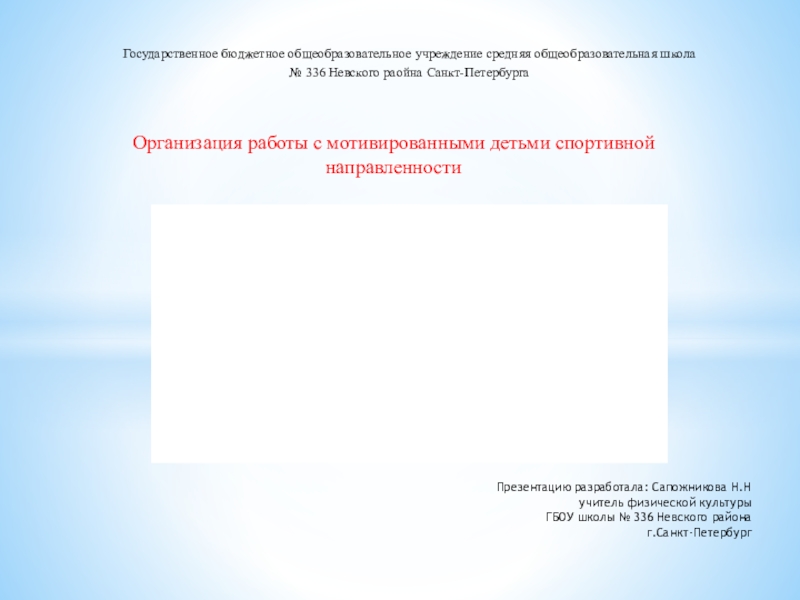 Государственное бюджетное общеобразовательное учреждение средняя общеобразовательная школа
№ 336 Невского раойна Санкт-Петербурга

Организация работы с мотивированными детьми спортивной направленности

Презентацию разработала: Сапожникова Н.Н
учитель физической культуры
ГБОУ школы № 336 Невского района
г.Санкт-Петербург